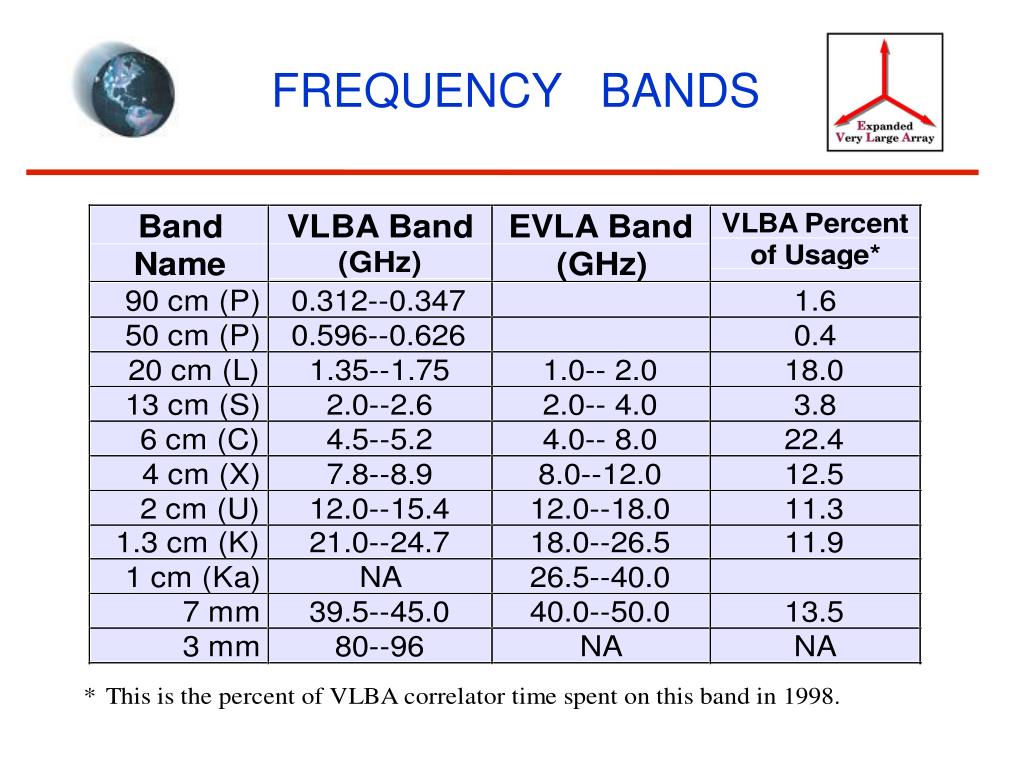 FREQUENCY BANDS

Expanded Very Large Array

| Band Name | VLBA Band (GHz) | EVLA Band (GHz) | VLBA Percent of Usage* |
|---|---|---|---|
| 90 cm (P) | 0.312--0.347 | | 1.6 |
| 50 cm (P) | 0.596--0.626 | | 0.4 |
| 20 cm (L) | 1.35--1.75 | 1.0-- 2.0 | 18.0 |
| 13 cm (S) | 2.0--2.6 | 2.0-- 4.0 | 3.8 |
| 6 cm (C) | 4.5--5.2 | 4.0-- 8.0 | 22.4 |
| 4 cm (X) | 7.8--8.9 | 8.0--12.0 | 12.5 |
| 2 cm (U) | 12.0--15.4 | 12.0--18.0 | 11.3 |
| 1.3 cm (K) | 21.0--24.7 | 18.0--26.5 | 11.9 |
| 1 cm (Ka) | NA | 26.5--40.0 | |
| 7 mm | 39.5--45.0 | 40.0--50.0 | 13.5 |
| 3 mm | 80--96 | NA | NA |

* This is the percent of VLBA correlator time spent on this band in 1998.